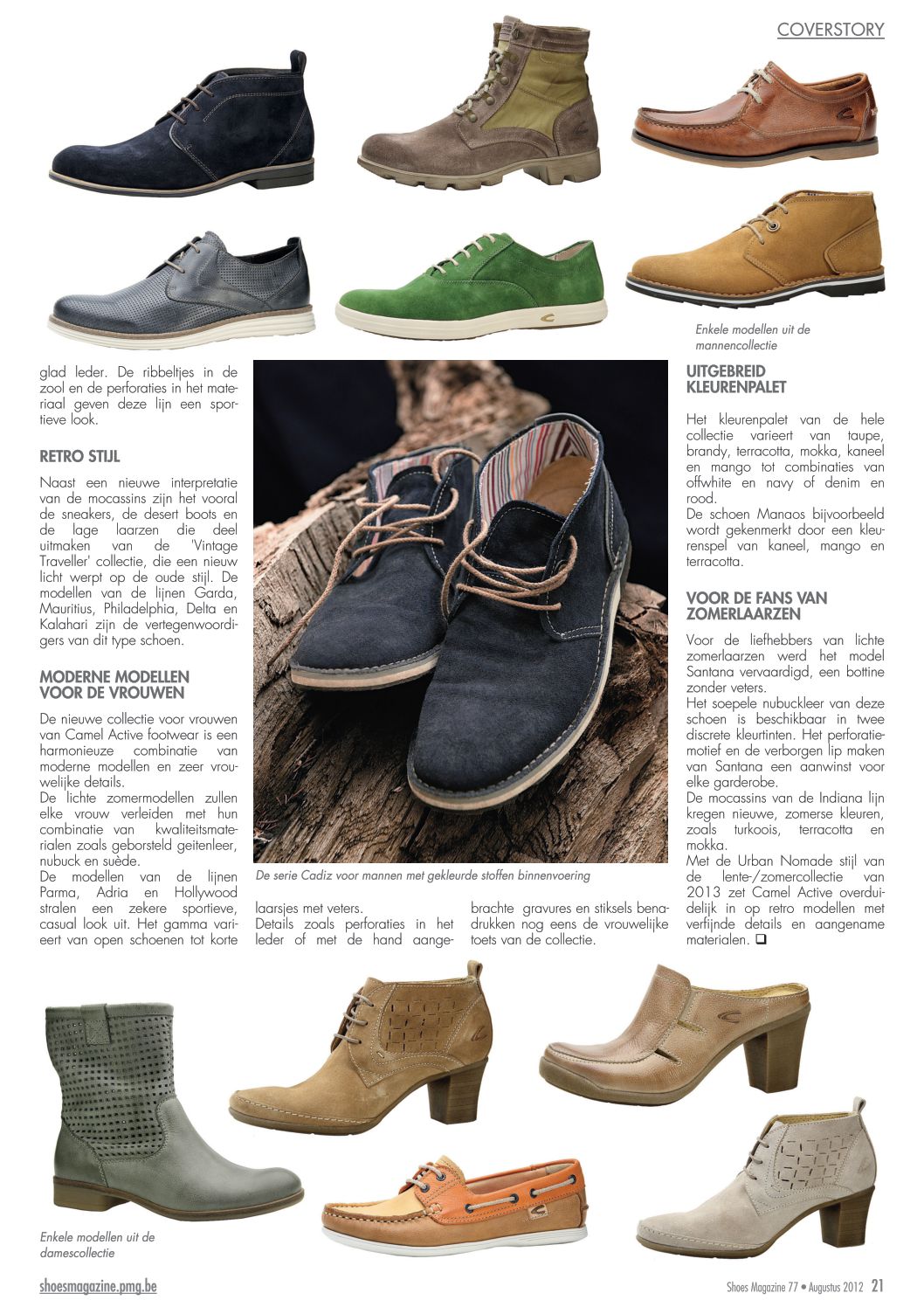 COVERSTORY

Enkele modellen uit de mannencollectie

glad leder. De ribbeltjes in de zool en de perforaties in het materiaal geven deze lijn een sportieve look.

RETRO STIJL

Naast een nieuwe interpretatie van de mocassins zijn het vooral de sneakers, de desert boots en de lage laarzen die deel uitmaken van de 'Vintage Traveller' collectie, die een nieuw licht werpt op de oude stijl. De modellen van de lijnen Garda, Mauritius, Philadelphia, Delta en Kalahari zijn de vertegenwoordigers van dit type schoen.

MODERNE MODELLEN VOOR DE VROUWEN

De nieuwe collectie voor vrouwen van Camel Active footwear is een harmonieuze combinatie van moderne modellen en zeer vrouwelijke details.
De lichte zomermodellen zullen elke vrouw verleiden met hun combinatie van kwaliteitsmaterialen zoals geborsteld geitenleer, nubuck en suède.
De modellen van de lijnen Parma, Adria en Hollywood stralen een zekere sportieve, casual look uit. Het gamma varieert van open schoenen tot korte laarsjes met veters.
Details zoals perforaties in het leder of met de hand aangebrachte gravures en stiksels benadrukken nog eens de vrouwelijke toets van de collectie.

De serie Cadiz voor mannen met gekleurde stoffen binnenvoering

UITGEBREID KLEURENPALET

Het kleurenpalet van de hele collectie varieert van taupe, brandy, terracotta, mokka, kaneel en mango tot combinaties van offwhite en navy of denim en rood.
De schoen Manaos bijvoorbeeld wordt gekenmerkt door een kleurenspel van kaneel, mango en terracotta.

VOOR DE FANS VAN ZOMERLAARZEN

Voor de liefhebbers van lichte zomerlaarzen werd het model Santana vervaardigd, een bottine zonder veters.
Het soepele nubuckleer van deze schoen is beschikbaar in twee discrete kleurtinten. Het perforatiemotief en de verborgen lip maken van Santana een aanwinst voor elke garderobe.
De mocassins van de Indiana lijn kregen nieuwe, zomerse kleuren, zoals turkoois, terracotta en mokka.
Met de Urban Nomade stijl van de lente-/zomercollectie van 2013 zet Camel Active overduidelijk in op retro modellen met verfijnde details en aangename materialen. ❑

Enkele modellen uit de damescollectie

shoesmagazine.pmg.be

Shoes Magazine 77 • Augustus 2012 21